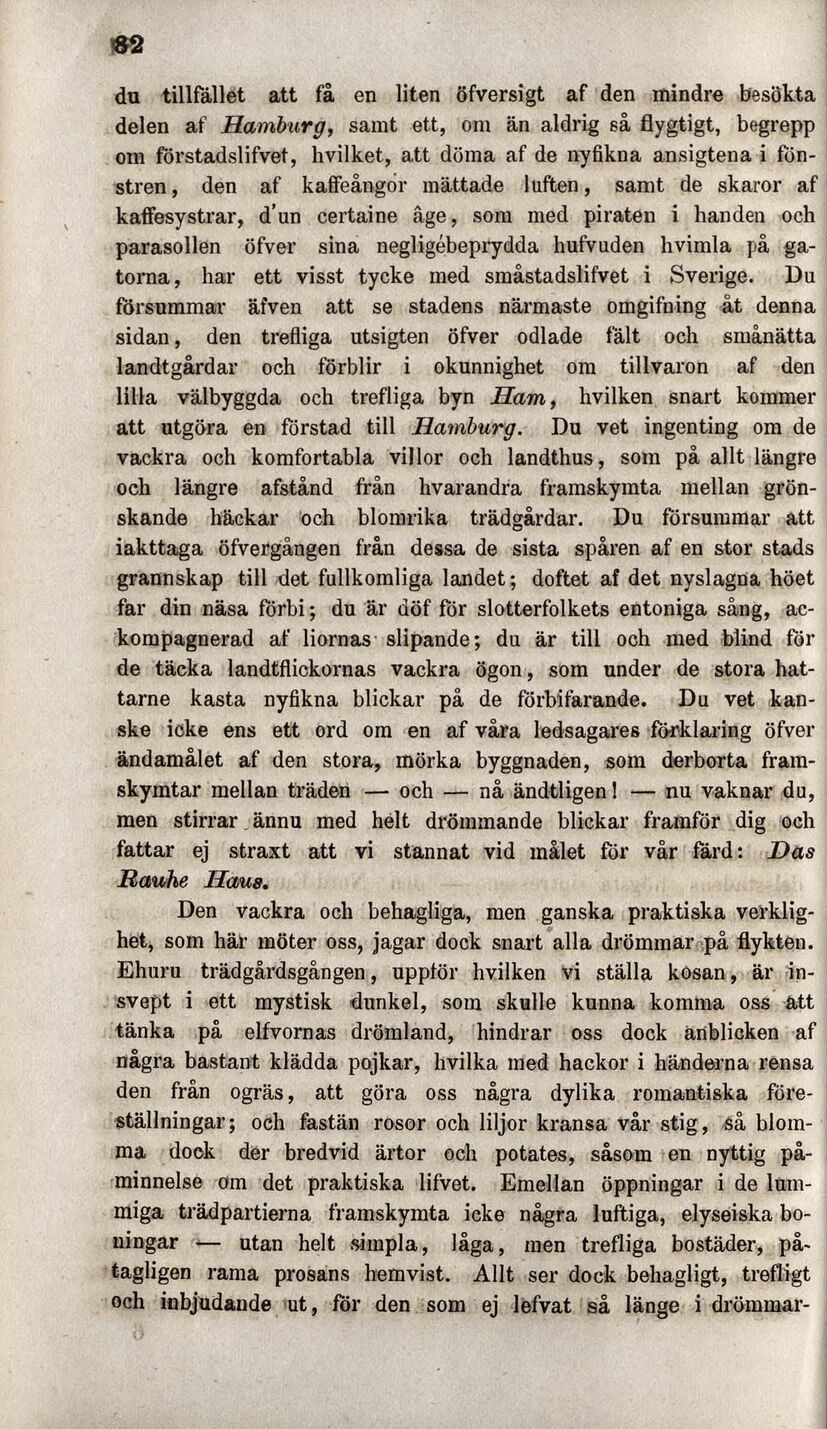 82

du tillfället att få en liten öfversigt af den mindre besökta delen af Hamburg, samt ett, om än aldrig så flygtigt, begrepp om förstadslifvet, hvilket, att döma af de nyfikna ansigtena i fönstren, den af kaffeångor mättade luften, samt de skaror af kaffesystrar, d'un certaine âge, som med piraten i handen och parasollen öfver sina negligébeprydda hufvuden hvimla på gatorna, har ett visst tycke med småstadslifvet i Sverige. Du försummar äfven att se stadens närmaste omgifning åt denna sidan, den trefliga utsigten öfver odlade fält och smånätta landtgårdar och förblir i okunnighet om tillvaron af den lilla välbyggda och trefliga byn Ham, hvilken snart kommer att utgöra en förstad till Hamburg. Du vet ingenting om de vackra och komfortabla villor och landthus, som på allt längre och längre afstånd från hvarandra framskymta mellan grönskande häckar och blomrika trädgårdar. Du försummar att iakttaga öfvergången från dessa de sista spåren af en stor stads grannskap till det fullkomliga landet; doftet af det nyslagna höet far din näsa förbi; du är döf för slotterfolkets entoniga sång, ackompagnerad af liornas slipande; du är till och med blind för de täcka landtflickornas vackra ögon, som under de stora hattarne kasta nyfikna blickar på de förbifarande. Du vet kanske icke ens ett ord om en af våra ledsagares förklaring öfver ändamålet af den stora, mörka byggnaden, som derborta framskymtar mellan träden — och — nå ändtligen! — nu vaknar du, men stirrar ännu med helt drömmande blickar framför dig och fattar ej straxt att vi stannat vid målet för vår färd: Das Rauhe Haus.

Den vackra och behagliga, men ganska praktiska verklighet, som här möter oss, jagar dock snart alla drömmar på flykten. Ehuru trädgårdsgången, uppför hvilken vi ställa kosan, är insvept i ett mystisk dunkel, som skulle kunna komma oss att tänka på elfvornas drömland, hindrar oss dock anblicken af några bastant klädda pojkar, hvilka med hackor i händerna rensa den från ogräs, att göra oss några dylika romantiska föreställningar; och fastän rosor och liljor kransa vår stig, så blomma dock der bredvid ärtor och potates, såsom en nyttig påminnelse om det praktiska lifvet. Emellan öppningar i de lummiga trädpartierna framskymta icke några luftiga, elyseiska boningar — utan helt simpla, låga, men trefliga bostäder, påtagligen rama prosans hemvist. Allt ser dock behagligt, trefligt och inbjudande ut, för den som ej lefvat så länge i drömmar-